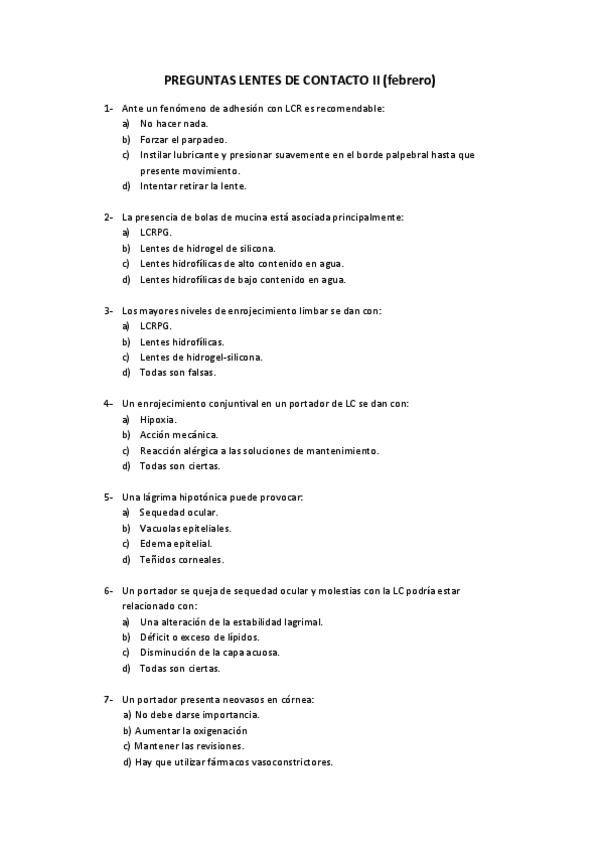 PREGUNTAS LENTES DE CONTACTO II (febrero)

1- Ante un fenómeno de adhesión con LCR es recomendable:
a) No hacer nada.
b) Forzar el parpadeo.
c) Instilar lubricante y presionar suavemente en el borde palpebral hasta que presente movimiento.
d) Intentar retirar la lente.

2- La presencia de bolas de mucina está asociada principalmente:
a) LCRPG.
b) Lentes de hidrogel de silicona.
c) Lentes hidrofílicas de alto contenido en agua.
d) Lentes hidrofílicas de bajo contenido en agua.

3- Los mayores niveles de enrojecimiento limbar se dan con:
a) LCRPG.
b) Lentes hidrofílicas.
c) Lentes de hidrogel-silicona.
d) Todas son falsas.

4- Un enrojecimiento conjuntival en un portador de LC se dan con:
a) Hipoxia.
b) Acción mecánica.
c) Reacción alérgica a las soluciones de mantenimiento.
d) Todas son ciertas.

5- Una lágrima hipotónica puede provocar:
a) Sequedad ocular.
b) Vacuolas epiteliales.
c) Edema epitelial.
d) Teñidos corneales.

6- Un portador se queja de sequedad ocular y molestias con la LC podría estar relacionado con:
a) Una alteración de la estabilidad lagrimal.
b) Déficit o exceso de lípidos.
c) Disminución de la capa acuosa.
d) Todas son ciertas.

7- Un portador presenta neovasos en córnea:
a) No debe darse importancia.
b) Aumentar la oxigenación
c) Mantener las revisiones.
d) Hay que utilizar fármacos vasoconstrictores.